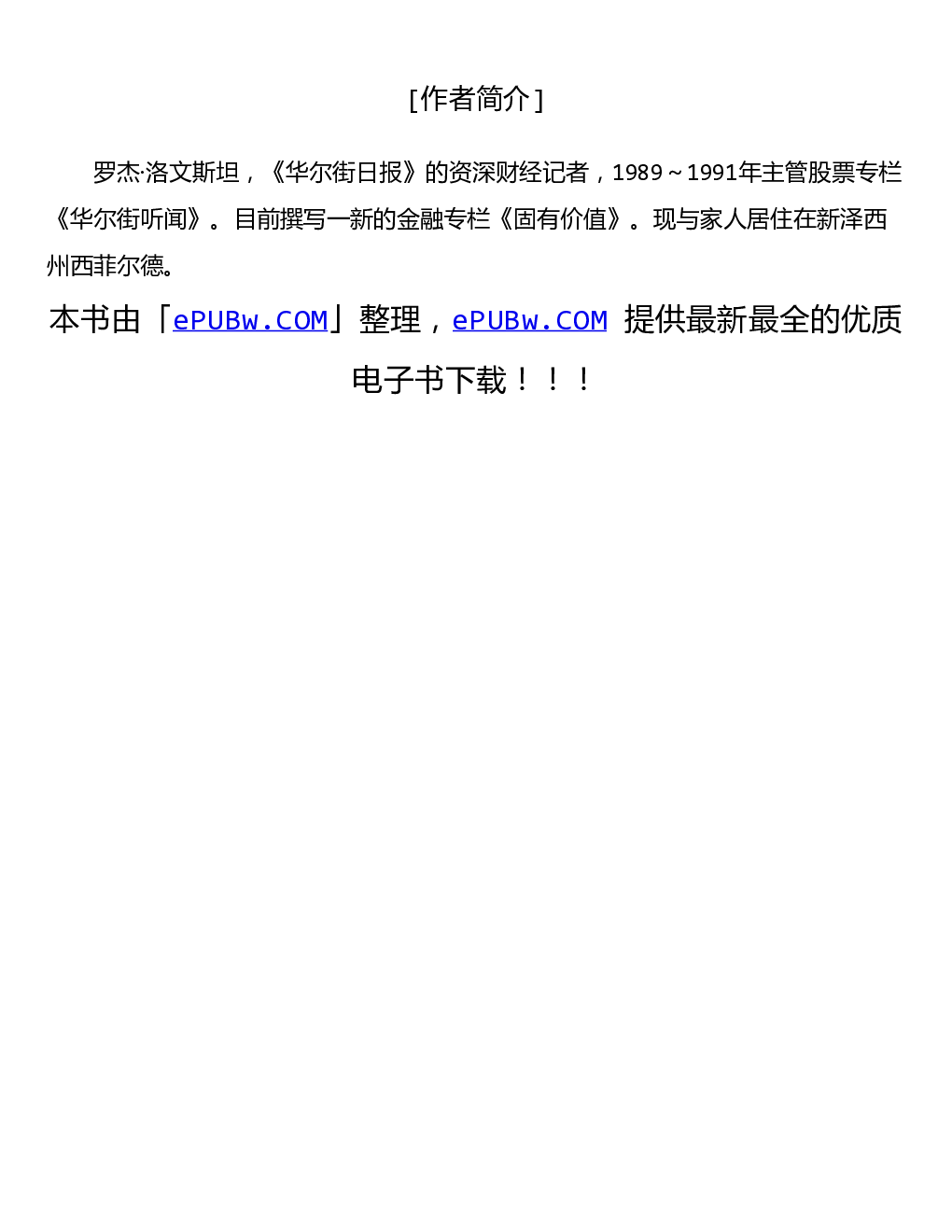 [作者简介]

罗杰·洛文斯坦，《华尔街日报》的资深财经记者，1989～1991年主管股票专栏《华尔街听闻》。目前撰写一新的金融专栏《固有价值》。现与家人居住在新泽西州西菲尔德。

本书由「ePUBw.COM」整理，ePUBw.COM 提供最新最全的优质电子书下载！！！